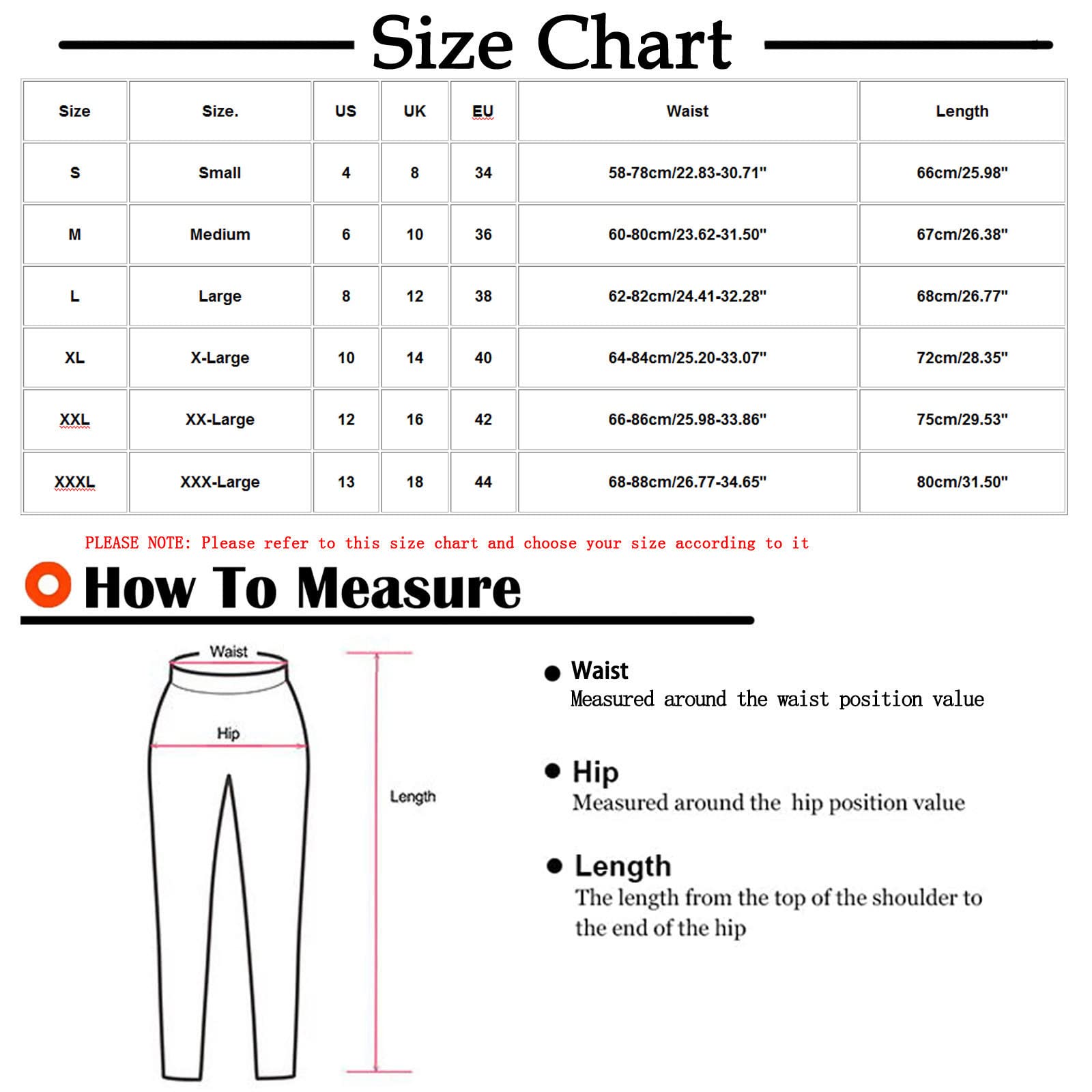 Size Chart

| Size | Size. | US | UK | EU | Waist | Length |
|---|---|---|---|---|---|---|
| S | Small | 4 | 8 | 34 | 58-78cm/22.83-30.71" | 66cm/25.98" |
| M | Medium | 6 | 10 | 36 | 60-80cm/23.62-31.50" | 67cm/26.38" |
| L | Large | 8 | 12 | 38 | 62-82cm/24.41-32.28" | 68cm/26.77" |
| XL | X-Large | 10 | 14 | 40 | 64-84cm/25.20-33.07" | 72cm/28.35" |
| XXL | XX-Large | 12 | 16 | 42 | 66-86cm/25.98-33.86" | 75cm/29.53" |
| XXXL | XXX-Large | 13 | 18 | 44 | 68-88cm/26.77-34.65" | 80cm/31.50" |

PLEASE NOTE: Please refer to this size chart and choose your size according to it

How To Measure

Waist
Hip
Length

Waist
Measured around the waist position value

Hip
Measured around the hip position value

Length
The length from the top of the shoulder to the end of the hip